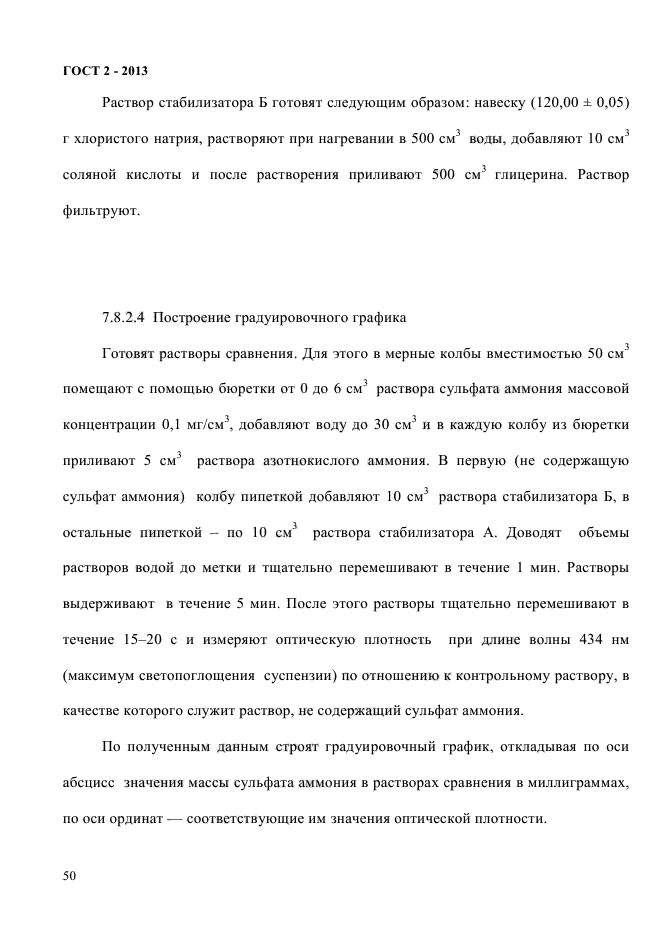 ГОСТ 2 - 2013

Раствор стабилизатора Б готовят следующим образом: навеску (120,00 ± 0,05) г хлористого натрия, растворяют при нагревании в 500 см$^3$ воды, добавляют 10 см$^3$ соляной кислоты и после растворения приливают 500 см$^3$ глицерина. Раствор фильтруют.

7.8.2.4 Построение градуировочного графика

Готовят растворы сравнения. Для этого в мерные колбы вместимостью 50 см$^3$ помещают с помощью бюретки от 0 до 6 см$^3$ раствора сульфата аммония массовой концентрации 0,1 мг/см$^3$, добавляют воду до 30 см$^3$ и в каждую колбу из бюретки приливают 5 см$^3$ раствора азотнокислого аммония. В первую (не содержащую сульфат аммония) колбу пипеткой добавляют 10 см$^3$ раствора стабилизатора Б, в остальные пипеткой – по 10 см$^3$ раствора стабилизатора А. Доводят объемы растворов водой до метки и тщательно перемешивают в течение 1 мин. Растворы выдерживают в течение 5 мин. После этого растворы тщательно перемешивают в течение 15–20 с и измеряют оптическую плотность при длине волны 434 нм (максимум светопоглощения суспензии) по отношению к контрольному раствору, в качестве которого служит раствор, не содержащий сульфат аммония.

По полученным данным строят градуировочный график, откладывая по оси абсцисс значения массы сульфата аммония в растворах сравнения в миллиграммах, по оси ординат — соответствующие им значения оптической плотности.

50